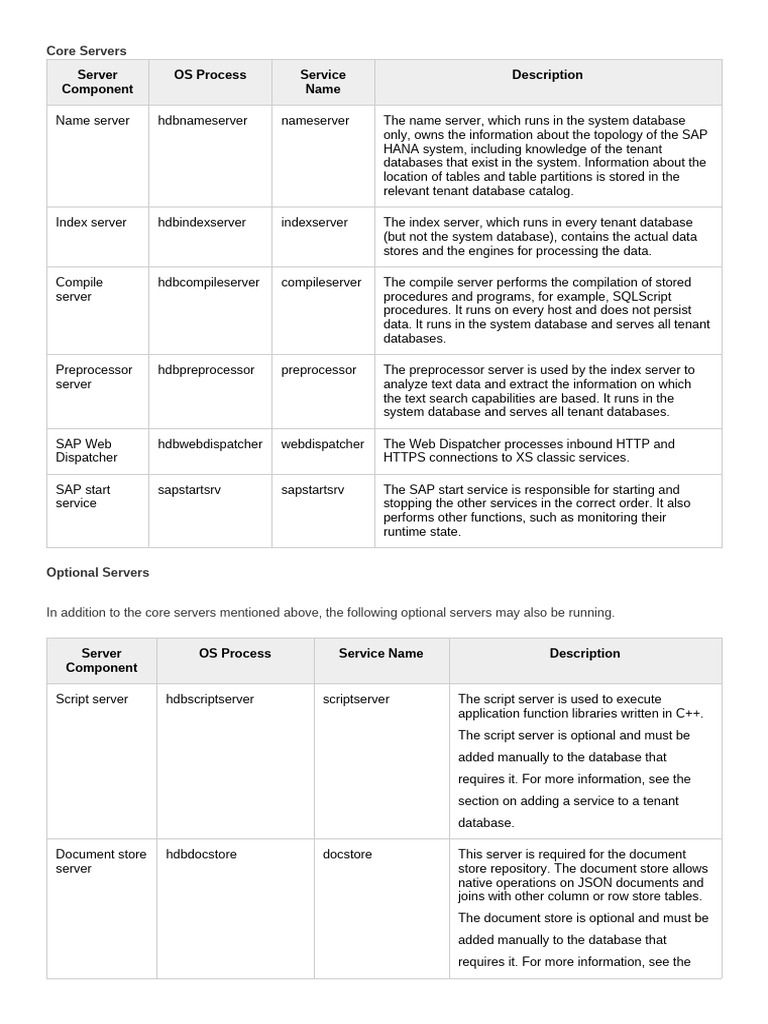 Core Servers

| Server Component | OS Process | Service Name | Description |
|---|---|---|---|
| Name server | hdbnameserver | nameserver | The name server, which runs in the system database only, owns the information about the topology of the SAP HANA system, including knowledge of the tenant databases that exist in the system. Information about the location of tables and table partitions is stored in the relevant tenant database catalog. |
| Index server | hdbindexserver | indexserver | The index server, which runs in every tenant database (but not the system database), contains the actual data stores and the engines for processing the data. |
| Compile server | hdbcompileserver | compileserver | The compile server performs the compilation of stored procedures and programs, for example, SQLScript procedures. It runs on every host and does not persist data. It runs in the system database and serves all tenant databases. |
| Preprocessor server | hdbpreprocessor | preprocessor | The preprocessor server is used by the index server to analyze text data and extract the information on which the text search capabilities are based. It runs in the system database and serves all tenant databases. |
| SAP Web Dispatcher | hdbwebdispatcher | webdispatcher | The Web Dispatcher processes inbound HTTP and HTTPS connections to XS classic services. |
| SAP start service | sapstartsrv | sapstartsrv | The SAP start service is responsible for starting and stopping the other services in the correct order. It also performs other functions, such as monitoring their runtime state. |

Optional Servers

In addition to the core servers mentioned above, the following optional servers may also be running.

| Server Component | OS Process | Service Name | Description |
|---|---|---|---|
| Script server | hdbscriptserver | scriptserver | The script server is used to execute application function libraries written in C++. The script server is optional and must be added manually to the database that requires it. For more information, see the section on adding a service to a tenant database. |
| Document store server | hdbdocstore | docstore | This server is required for the document store repository. The document store allows native operations on JSON documents and joins with other column or row store tables. The document store is optional and must be added manually to the database that requires it. For more information, see the |